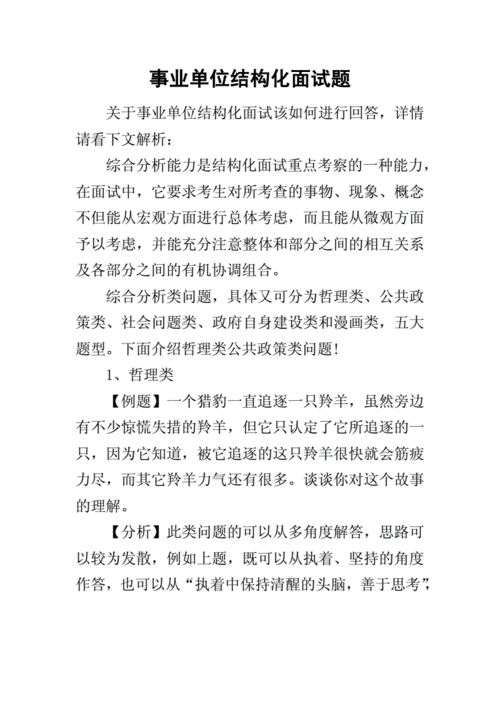 事业单位结构化面试题

关于事业单位结构化面试该如何进行回答，详情请看下文解析：

综合分析能力是结构化面试重点考察的一种能力，在面试中，它要求考生对所考查的事物、现象、概念不但能从宏观方面进行总体考虑，而且能从微观方面予以考虑，并能充分注意整体和部分之间的相互关系及各部分之间的有机协调组合。

综合分析类问题，具体又可分为哲理类、公共政策类、社会问题类、政府自身建设类和漫画类，五大题型。下面介绍哲理类公共政策类问题！

1、哲理类

【例题】一个猎豹一直追逐一只羚羊，虽然旁边有不少惊慌失措的羚羊，但它只认定了它所追逐的一只，因为它知道，被它追逐的这只羚羊很快就会筋疲力尽，而其它羚羊力气还有很多。谈谈你对这个故事的理解。

【分析】此类问题的可以从多角度解答，思路可以较为发散，例如上题，既可以从执着、坚持的角度作答，也可以从“执着中保持清醒的头脑，善于思考”，